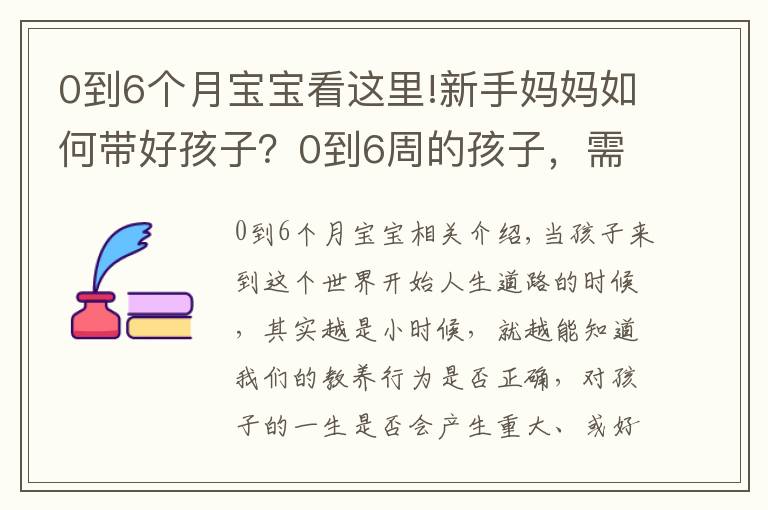 0到6个月宝宝看这里!新手妈妈如何带好孩子？0到6周的孩子，需

0到6个月宝宝相关介绍,当孩子来到这个世界开始人生道路的时候，其实越是小时候，就越能知道我们的教养行为是否正确，对孩子的一生是否会产生重大、或好